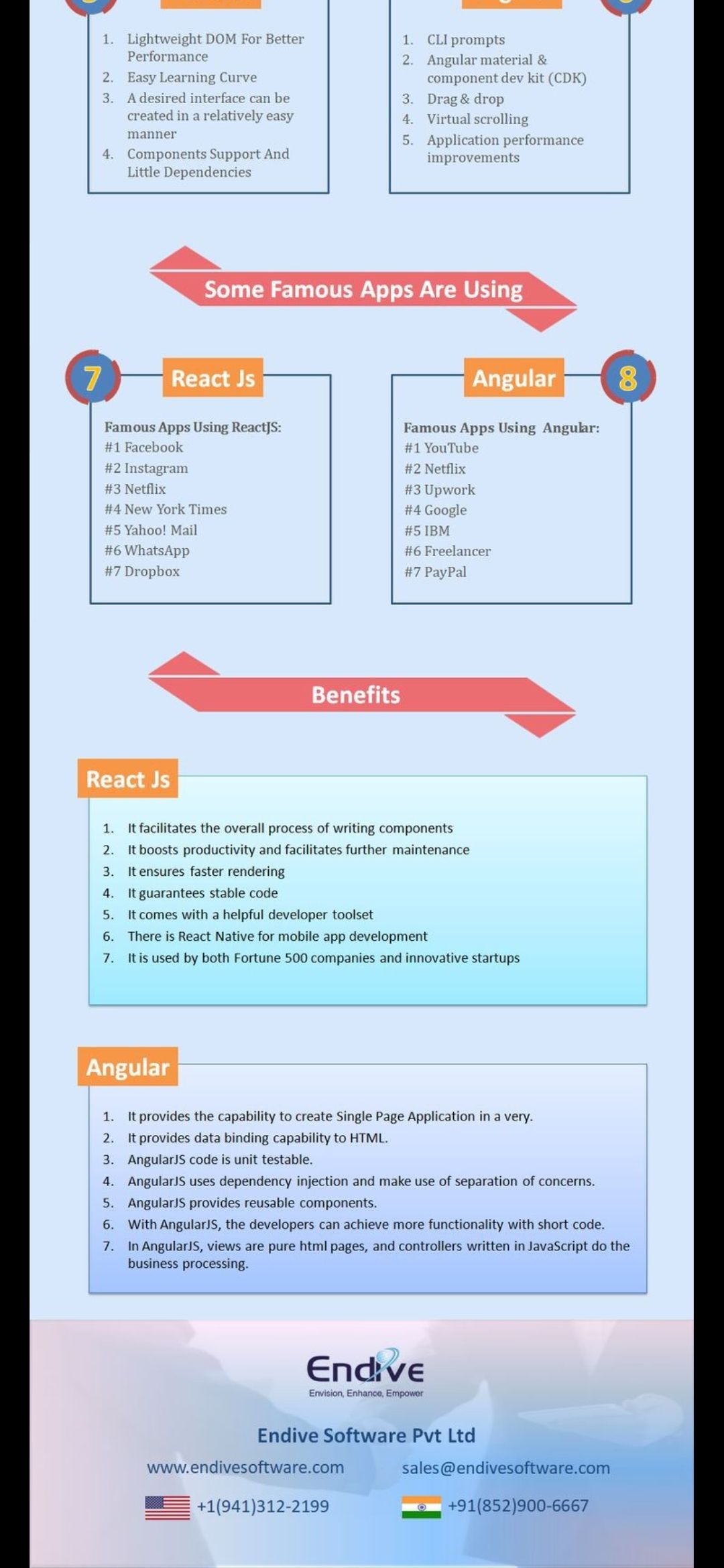 1. Lightweight DOM For Better Performance
2. Easy Learning Curve
3. A desired interface can be created in a relatively easy manner
4. Components Support And Little Dependencies

1. CLI prompts
2. Angular material & component dev kit (CDK)
3. Drag & drop
4. Virtual scrolling
5. Application performance improvements

Some Famous Apps Are Using

7 React Js

Famous Apps Using ReactJS:
#1 Facebook
#2 Instagram
#3 Netflix
#4 New York Times
#5 Yahoo! Mail
#6 WhatsApp
#7 Dropbox

Angular 8

Famous Apps Using Angular:
#1 YouTube
#2 Netflix
#3 Upwork
#4 Google
#5 IBM
#6 Freelancer
#7 PayPal

Benefits

React Js

1. It facilitates the overall process of writing components
2. It boosts productivity and facilitates further maintenance
3. It ensures faster rendering
4. It guarantees stable code
5. It comes with a helpful developer toolset
6. There is React Native for mobile app development
7. It is used by both Fortune 500 companies and innovative startups

Angular

1. It provides the capability to create Single Page Application in a very.
2. It provides data binding capability to HTML.
3. AngularJS code is unit testable.
4. AngularJS uses dependency injection and make use of separation of concerns.
5. AngularJS provides reusable components.
6. With AngularJS, the developers can achieve more functionality with short code.
7. In AngularJS, views are pure html pages, and controllers written in JavaScript do the business processing.

Endive
Envision, Enhance, Empower

Endive Software Pvt Ltd
www.endivesoftware.com
sales@endivesoftware.com
+1(941)312-2199
+91(852)900-6667